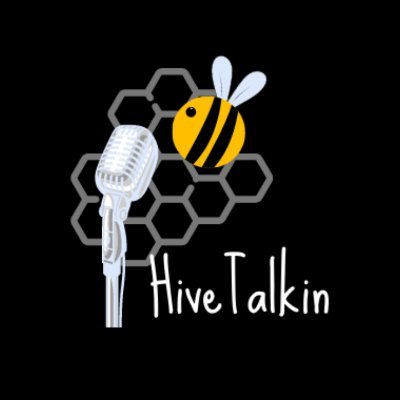 HiveTalkin